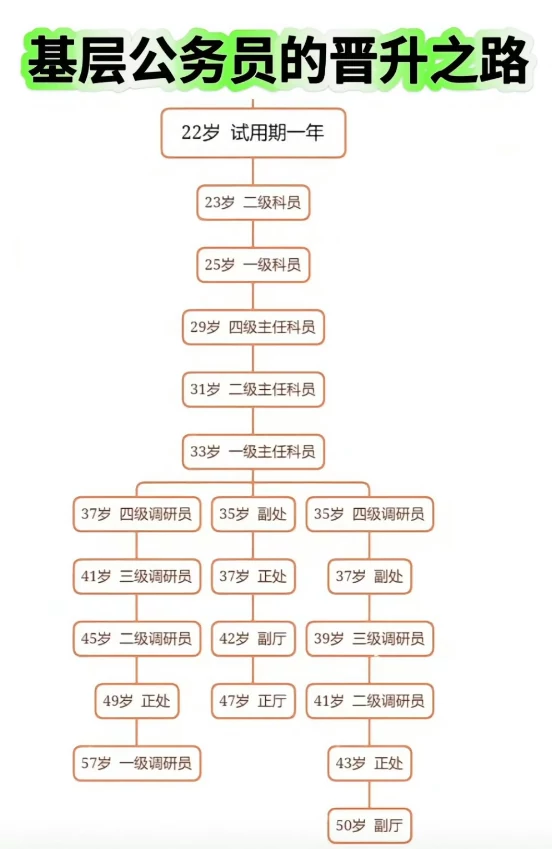 基层公务员的晋升之路

22岁 试用期一年

23岁 二级科员

25岁 一级科员

29岁 四级主任科员

31岁 二级主任科员

33岁 一级主任科员

37岁 四级调研员

41岁 三级调研员

45岁 二级调研员

49岁 正处

57岁 一级调研员

35岁 副处

37岁 正处

42岁 副厅

47岁 正厅

35岁 四级调研员

37岁 副处

39岁 三级调研员

41岁 二级调研员

43岁 正处

50岁 副厅